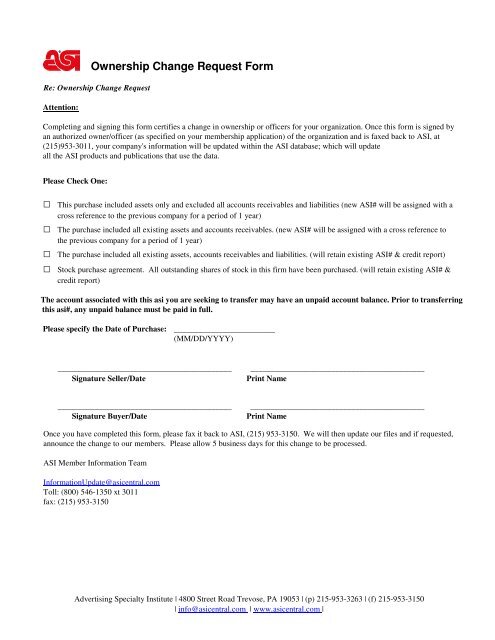 asi Ownership Change Request Form

Re: Ownership Change Request

Attention:

Completing and signing this form certifies a change in ownership or officers for your organization. Once this form is signed by an authorized owner/officer (as specified on your membership application) of the organization and is faxed back to ASI, at (215)953-3011, your company's information will be updated within the ASI database; which will update all the ASI products and publications that use the data.

Please Check One:

☐ This purchase included assets only and excluded all accounts receivables and liabilities (new ASI# will be assigned with a cross reference to the previous company for a period of 1 year)

☐ The purchase included all existing assets and accounts receivables. (new ASI# will be assigned with a cross reference to the previous company for a period of 1 year)

☐ The purchase included all existing assets, accounts receivables and liabilities. (will retain existing ASI# & credit report)

☐ Stock purchase agreement. All outstanding shares of stock in this firm have been purchased. (will retain existing ASI# & credit report)

The account associated with this asi you are seeking to transfer may have an unpaid account balance. Prior to transferring this asi#, any unpaid balance must be paid in full.

Please specify the Date of Purchase: ______________________
(MM/DD/YYYY)

Signature Seller/Date Print Name

Signature Buyer/Date Print Name

Once you have completed this form, please fax it back to ASI, (215) 953-3150. We will then update our files and if requested, announce the change to our members. Please allow 5 business days for this change to be processed.

ASI Member Information Team

InformationUpdate@asicentral.com
Toll: (800) 546-1350 xt 3011
fax: (215) 953-3150

Advertising Specialty Institute | 4800 Street Road Trevose, PA 19053 | (p) 215-953-3263 | (f) 215-953-3150
| info@asicentral.com | www.asicentral.com |